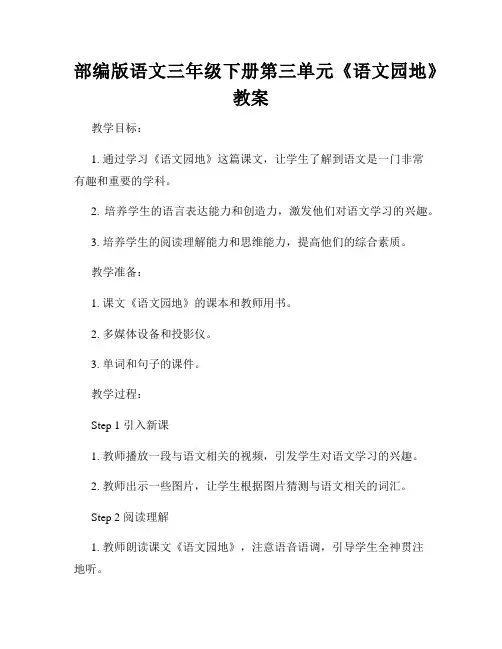 部编版语文三年级下册第三单元《语文园地》教案

教学目标：

1. 通过学习《语文园地》这篇课文，让学生了解到语文是一门非常有趣和重要的学科。

2. 培养学生的语言表达能力和创造力，激发他们对语文学习的兴趣。

3. 培养学生的阅读理解能力和思维能力，提高他们的综合素质。

教学准备：

1. 课文《语文园地》的课本和教师用书。

2. 多媒体设备和投影仪。

3. 单词和句子的课件。

教学过程：

Step 1 引入新课

1. 教师播放一段与语文相关的视频，引发学生对语文学习的兴趣。

2. 教师出示一些图片，让学生根据图片猜测与语文相关的词汇。

Step 2 阅读理解

1. 教师朗读课文《语文园地》，注意语音语调，引导学生全神贯注地听。